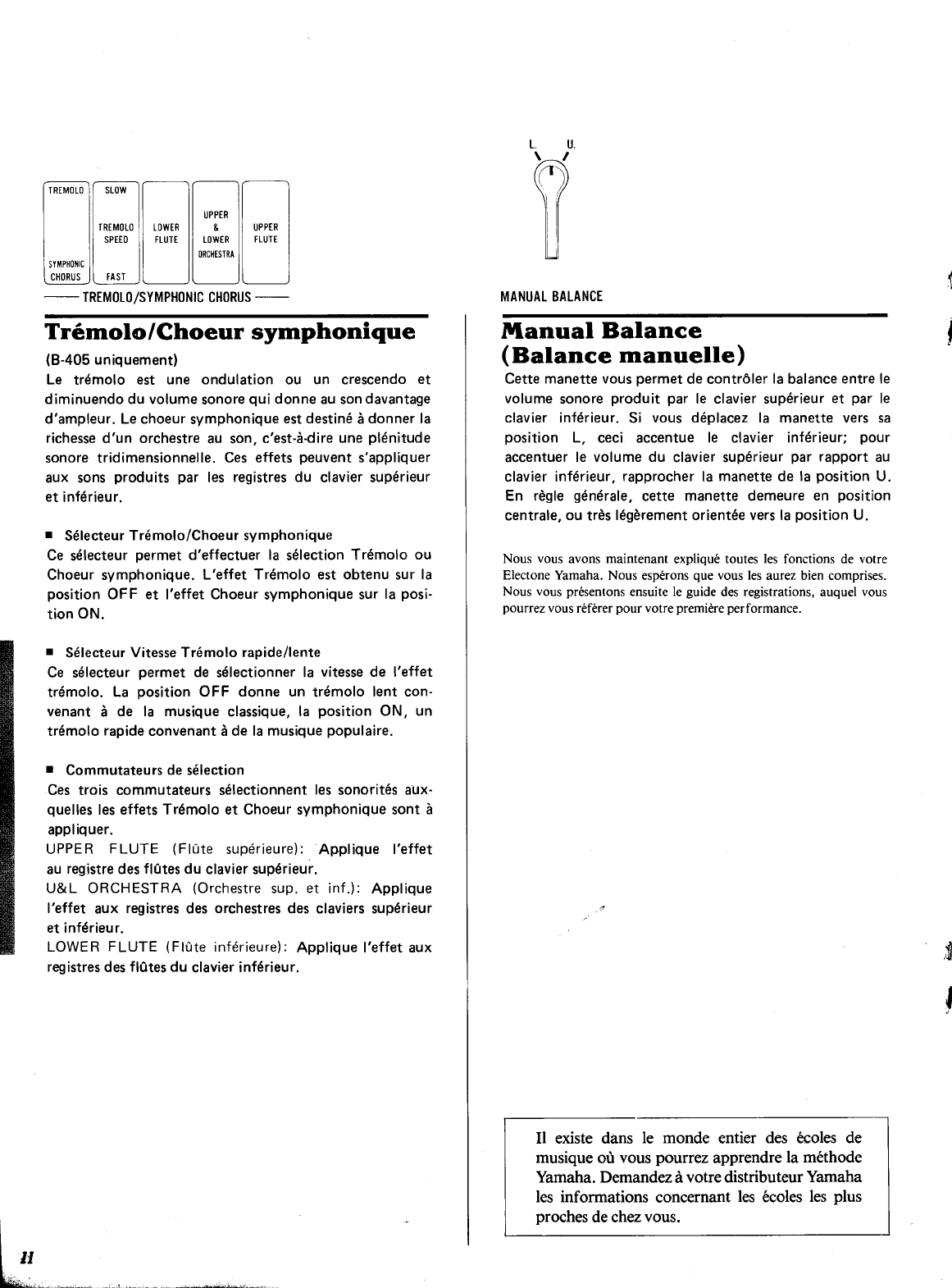 TREMOLO

SYMPHONIC CHORUS

SLOW

TREMOLO SPEED

FAST

LOWER FLUTE

UPPER & LOWER ORCHESTRA

UPPER FLUTE

TREMOLO/SYMPHONIC CHORUS

Trémolo/Choeur symphonique

(B-405 uniquement)

Le trémolo est une ondulation ou un crescendo et diminuendo du volume sonore qui donne au son davantage d'ampleur. Le choeur symphonique est destiné à donner la richesse d'un orchestre au son, c'est-à-dire une plénitude sonore tridimensionnelle. Ces effets peuvent s'appliquer aux sons produits par les registres du clavier supérieur et inférieur.

■ Sélecteur Trémolo/Choeur symphonique

Ce sélecteur permet d'effectuer la sélection Trémolo ou Choeur symphonique. L'effet Trémolo est obtenu sur la position OFF et l'effet Choeur symphonique sur la position ON.

■ Sélecteur Vitesse Trémolo rapide/lente

Ce sélecteur permet de sélectionner la vitesse de l'effet trémolo. La position OFF donne un trémolo lent convenant à de la musique classique, la position ON, un trémolo rapide convenant à de la musique populaire.

■ Commutateurs de sélection

Ces trois commutateurs sélectionnent les sonorités auxquelles les effets Trémolo et Choeur symphonique sont à appliquer.

UPPER FLUTE (Flûte supérieure): Applique l'effet au registre des flûtes du clavier supérieur.

U&L ORCHESTRA (Orchestre sup. et inf.): Applique l'effet aux registres des orchestres des claviers supérieur et inférieur.

LOWER FLUTE (Flûte inférieure): Applique l'effet aux registres des flûtes du clavier inférieur.

L. U.

MANUAL BALANCE

Manual Balance (Balance manuelle)

Cette manette vous permet de contrôler la balance entre le volume sonore produit par le clavier supérieur et par le clavier inférieur. Si vous déplacez la manette vers sa position L, ceci accentue le clavier inférieur; pour accentuer le volume du clavier supérieur par rapport au clavier inférieur, rapprocher la manette de la position U. En règle générale, cette manette demeure en position centrale, ou très légèrement orientée vers la position U.

Nous vous avons maintenant expliqué toutes les fonctions de votre Electone Yamaha. Nous espérons que vous les aurez bien comprises. Nous vous présentons ensuite le guide des registrations, auquel vous pourrez vous référer pour votre première performance.

Il existe dans le monde entier des écoles de musique où vous pourrez apprendre la méthode Yamaha. Demandez à votre distributeur Yamaha les informations concernant les écoles les plus proches de chez vous.

11